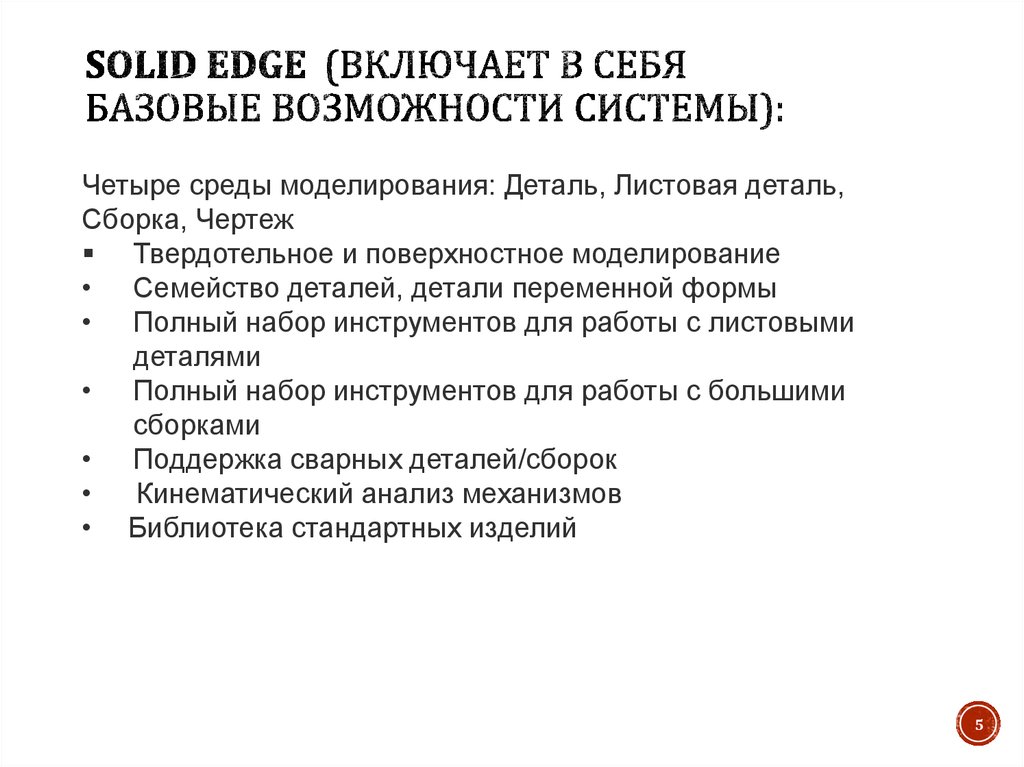 SOLID EDGE (ВКЛЮЧАЕТ В СЕБЯ БАЗОВЫЕ ВОЗМОЖНОСТИ СИСТЕМЫ):

Четыре среды моделирования: Деталь, Листовая деталь, Сборка, Чертеж

▪ Твердотельное и поверхностное моделирование
• Семейство деталей, детали переменной формы
• Полный набор инструментов для работы с листовыми деталями
• Полный набор инструментов для работы с большими сборками
• Поддержка сварных деталей/сборок
• Кинематический анализ механизмов
• Библиотека стандартных изделий

5